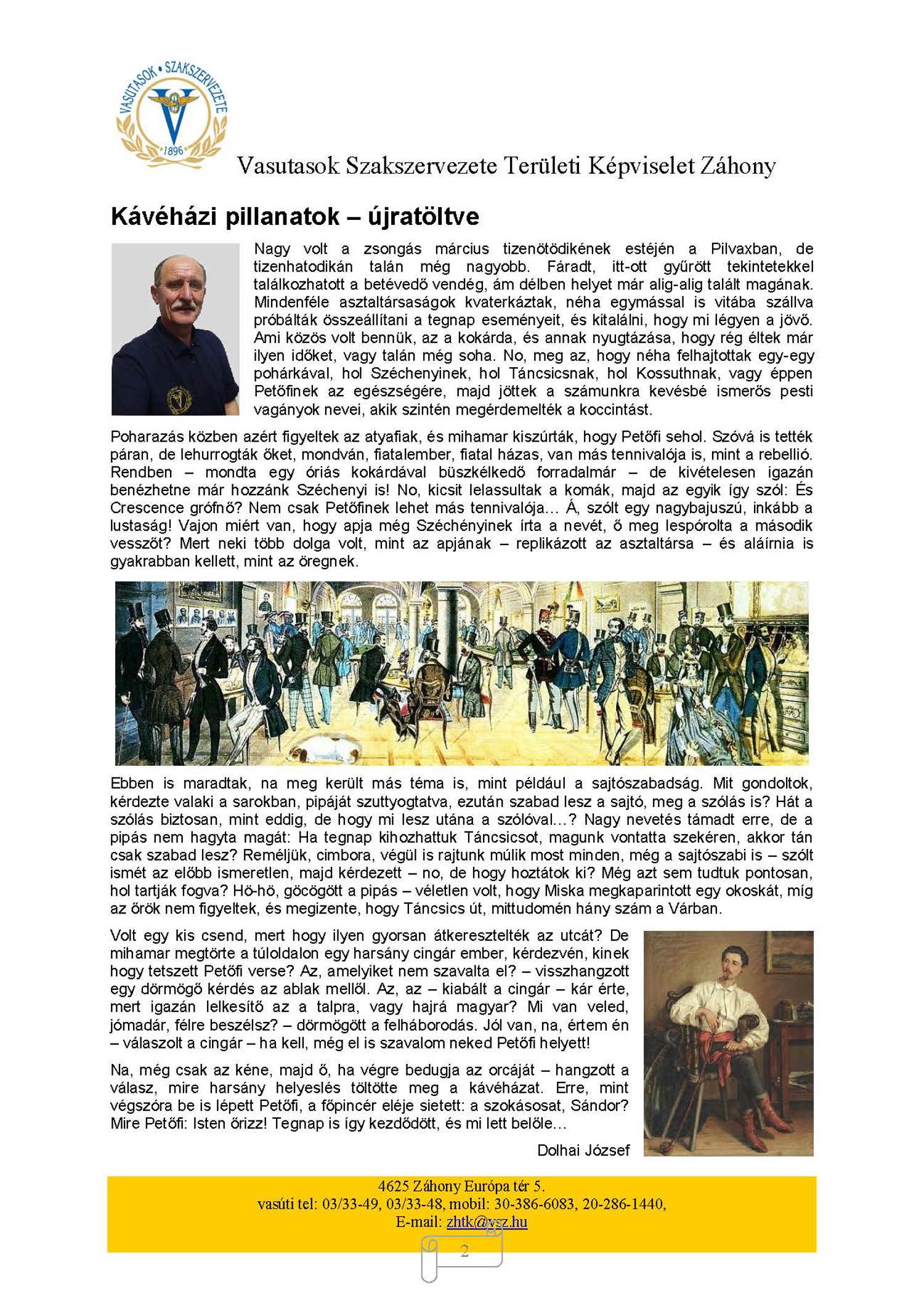 VASUTASOK • SZAKSZERVEZETE
1896

Vasutasok Szakszervezete Területi Képviselet Záhony

Kávéházi pillanatok – újratöltve

Nagy volt a zsongás március tizenötödikének estéjén a Pilvaxban, de tizenhatodikán talán még nagyobb. Fáradt, itt-ott gyűrött tekintetekkel találkozhatott a betévedő vendég, ám délben helyet már alig-alig talált magának. Mindenféle asztaltársaságok kvaterkáztak, néha egymással is vitába szállva próbálták összeállítani a tegnap eseményeit, és kitalálni, hogy mi légyen a jövő. Ami közös volt bennük, az a kokárda, és annak nyugtázása, hogy rég éltek már ilyen időket, vagy talán még soha. No, meg az, hogy néha felhajtottak egy-egy pohárkával, hol Széchenyinek, hol Táncsicsnak, hol Kossuthnak, vagy éppen Petőfinek az egészségére, majd jöttek a számunkra kevésbé ismerős pesti vagányok nevei, akik szintén megérdemelték a koccintást.

Poharazás közben azért figyeltek az atyafiak, és mihamar kiszúrták, hogy Petőfi sehol. Szóvá is tették páran, de lehurrogták őket, mondván, fiatalember, fiatal házas, van más tennivalója is, mint a rebellió. Rendben – mondta egy óriás kokárdával büszkélkedő forradalmár – de kivételesen igazán benézhetne már hozzánk Széchenyi is! No, kicsit lelassultak a komák, majd az egyik így szól: És Crescence grófnő? Nem csak Petőfinek lehet más tennivalója… Á, szólt egy nagybajuszú, inkább a lustaság! Vajon miért van, hogy apja még Széchényinek írta a nevét, ő meg lespórolta a második vesszőt? Mert neki több dolga volt, mint az apjának – replikázott az asztaltársa – és aláírnia is gyakrabban kellett, mint az öregnek.

Ebben is maradtak, na meg került más téma is, mint például a sajtószabadság. Mit gondoltok, kérdezte valaki a sarokban, pipáját szuttyogtatva, ezután szabad lesz a sajtó, meg a szólás is? Hát a szólás biztosan, mint eddig, de hogy mi lesz utána a szólóval…? Nagy nevetés támadt erre, de a pipás nem hagyta magát: Ha tegnap kihozhattuk Táncsicsot, magunk vontatta szekéren, akkor tán csak szabad lesz? Reméljük, cimbora, végül is rajtunk múlik most minden, még a sajtószabi is – szólt ismét az előbb ismeretlen, majd kérdezett – no, de hogy hoztátok ki? Még azt sem tudtuk pontosan, hol tartják fogva? Hö-hö, göcögött a pipás – véletlen volt, hogy Miska megkaparintott egy okoskát, míg az őrök nem figyeltek, és megizente, hogy Táncsics út, mittudomén hány szám a Várban.

Volt egy kis csend, mert hogy ilyen gyorsan átkeresztelték az utcát? De mihamar megtörte a túloldalon egy harsány cingár ember, kérdezvén, kinek hogy tetszett Petőfi verse? Az, amelyiket nem szavalta el? – visszhangzott egy dörmögő kérdés az ablak mellől. Az, az – kiabált a cingár – kár érte, mert igazán lelkesítő az a talpra, vagy hajrá magyar? Mi van veled, jómadár, félre beszélsz? – dörmögött a felháborodás. Jól van, na, értem én – válaszolt a cingár – ha kell, még el is szavalom neked Petőfi helyett!

Na, még csak az kéne, majd ő, ha végre bedugja az orcáját – hangzott a válasz, mire harsány helyeslés töltötte meg a kávéházat. Erre, mint végszóra be is lépett Petőfi, a főpincér eléje sietett: a szokásosat, Sándor? Mire Petőfi: Isten őrizz! Tegnap is így kezdődött, és mi lett belőle…

Dolhai József

4625 Záhony Európa tér 5.
vasúti tel: 03/33-49, 03/33-48, mobil: 30-386-6083, 20-286-1440,
E-mail: zhtk@vsz.hu

2